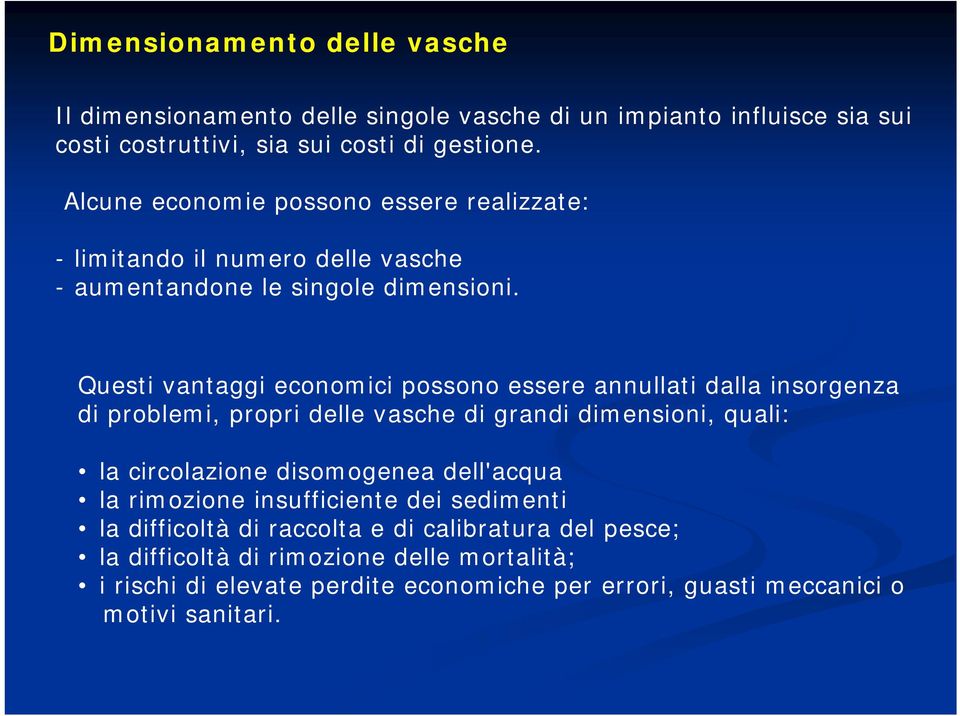 Dimensionamento delle vasche

Il dimensionamento delle singole vasche di un impianto influisce sia sui costi costruttivi, sia sui costi di gestione.

Alcune economie possono essere realizzate:

- limitando il numero delle vasche
- aumentandone le singole dimensioni.

Questi vantaggi economici possono essere annullati dalla insorgenza di problemi, propri delle vasche di grandi dimensioni, quali:

• la circolazione disomogenea dell'acqua
• la rimozione insufficiente dei sedimenti
• la difficoltà di raccolta e di calibratura del pesce;
• la difficoltà di rimozione delle mortalità;
• i rischi di elevate perdite economiche per errori, guasti meccanici o motivi sanitari.